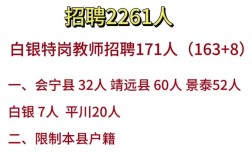 招聘2261人

白银特岗教师招聘171人（163+8）

一、会宁县 32人 靖远县 60人 景泰52人 白银 7人 平川20人

二、限制本县户籍